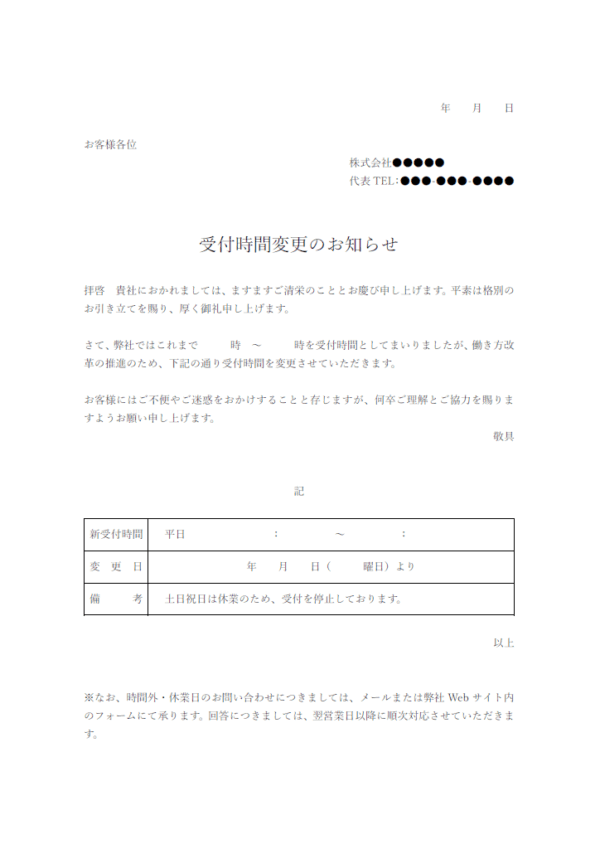 年　月　日

お客様各位

株式会社●●●●●
代表 TEL：●●●-●●●-●●●●

受付時間変更のお知らせ

拝啓　貴社におかれましては、ますますご清栄のこととお慶び申し上げます。平素は格別のお引き立てを賜り、厚く御礼申し上げます。

さて、弊社ではこれまで　時　～　時を受付時間としてまいりましたが、働き方改革の推進のため、下記の通り受付時間を変更させていただきます。

お客様にはご不便やご迷惑をおかけすることと存じますが、何卒ご理解とご協力を賜りますようお願い申し上げます。

敬具

記

| 新受付時間 | 平日　：　～　： |
|---|---|
| 変　更　日 | 年　月　日（　曜日）より |
| 備　　考 | 土日祝日は休業のため、受付を停止しております。 |

以上

※なお、時間外・休業日のお問い合わせにつきましては、メールまたは弊社 Web サイト内のフォームにて承ります。回答につきましては、翌営業日以降に順次対応させていただきます。